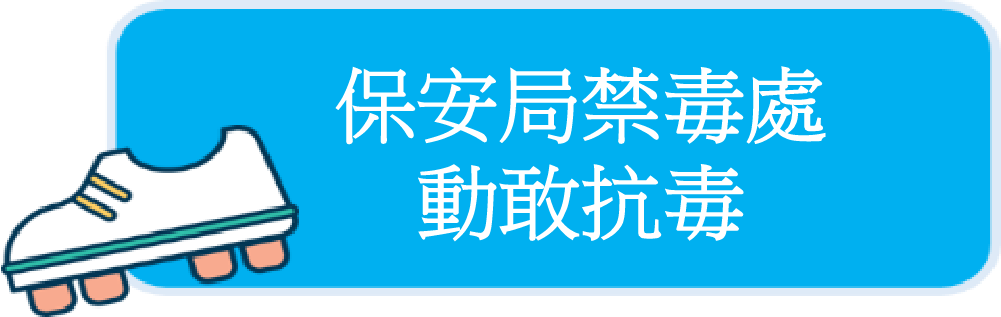 保安局禁毒處
動敢抗毒